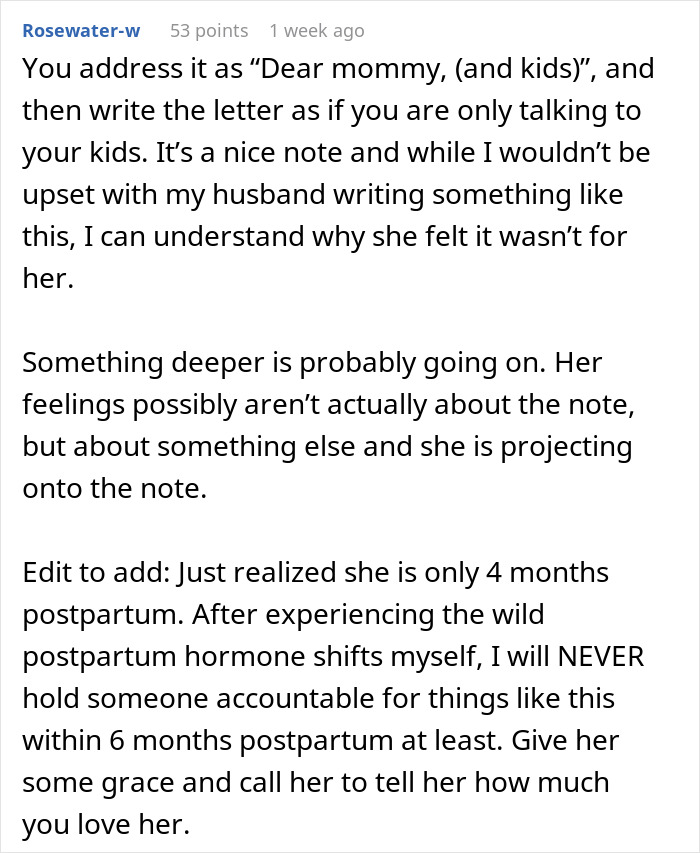 Rosewater-w 53 points 1 week ago

You address it as “Dear mommy, (and kids)”, and then write the letter as if you are only talking to your kids. It’s a nice note and while I wouldn’t be upset with my husband writing something like this, I can understand why she felt it wasn’t for her.

Something deeper is probably going on. Her feelings possibly aren’t actually about the note, but about something else and she is projecting onto the note.

Edit to add: Just realized she is only 4 months postpartum. After experiencing the wild postpartum hormone shifts myself, I will NEVER hold someone accountable for things like this within 6 months postpartum at least. Give her some grace and call her to tell her how much you love her.